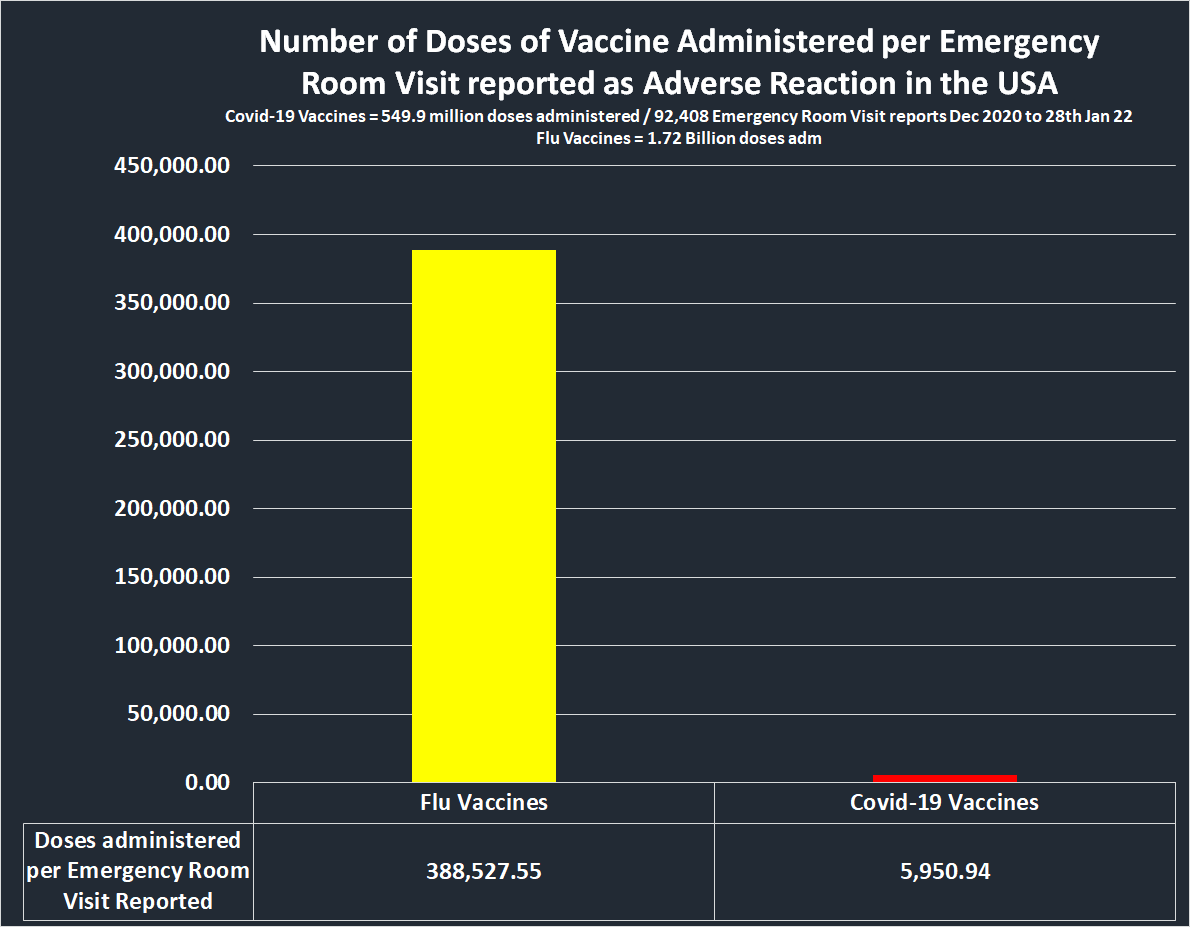 Number of Doses of Vaccine Administered per Emergency Room Visit reported as Adverse Reaction in the USA

Covid-19 Vaccines = 549.9 million doses administered / 92,408 Emergency Room Visit reports Dec 2020 to 28th Jan 22
Flu Vaccines = 1.72 Billion doses adm

450,000.00
400,000.00
350,000.00
300,000.00
250,000.00
200,000.00
150,000.00
100,000.00
50,000.00
0.00

| | Flu Vaccines | Covid-19 Vaccines |
|---|---|---|
| Doses administered per Emergency Room Visit Reported | 388,527.55 | 5,950.94 |